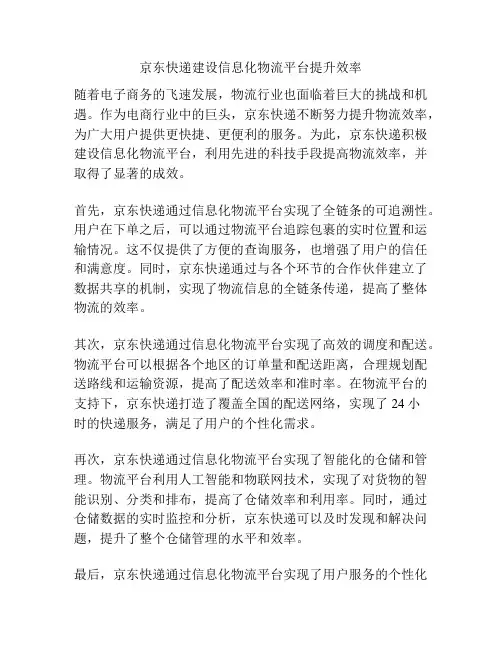 京东快递建设信息化物流平台提升效率

随着电子商务的飞速发展，物流行业也面临着巨大的挑战和机遇。作为电商行业中的巨头，京东快递不断努力提升物流效率，为广大用户提供更快捷、更便利的服务。为此，京东快递积极建设信息化物流平台，利用先进的科技手段提高物流效率，并取得了显著的成效。

首先，京东快递通过信息化物流平台实现了全链条的可追溯性。用户在下单之后，可以通过物流平台追踪包裹的实时位置和运输情况。这不仅提供了方便的查询服务，也增强了用户的信任和满意度。同时，京东快递通过与各个环节的合作伙伴建立了数据共享的机制，实现了物流信息的全链条传递，提高了整体物流的效率。

其次，京东快递通过信息化物流平台实现了高效的调度和配送。物流平台可以根据各个地区的订单量和配送距离，合理规划配送路线和运输资源，提高了配送效率和准时率。在物流平台的支持下，京东快递打造了覆盖全国的配送网络，实现了 24 小时的快递服务，满足了用户的个性化需求。

再次，京东快递通过信息化物流平台实现了智能化的仓储和管理。物流平台利用人工智能和物联网技术，实现了对货物的智能识别、分类和排布，提高了仓储效率和利用率。同时，通过仓储数据的实时监控和分析，京东快递可以及时发现和解决问题，提升了整个仓储管理的水平和效率。

最后，京东快递通过信息化物流平台实现了用户服务的个性化